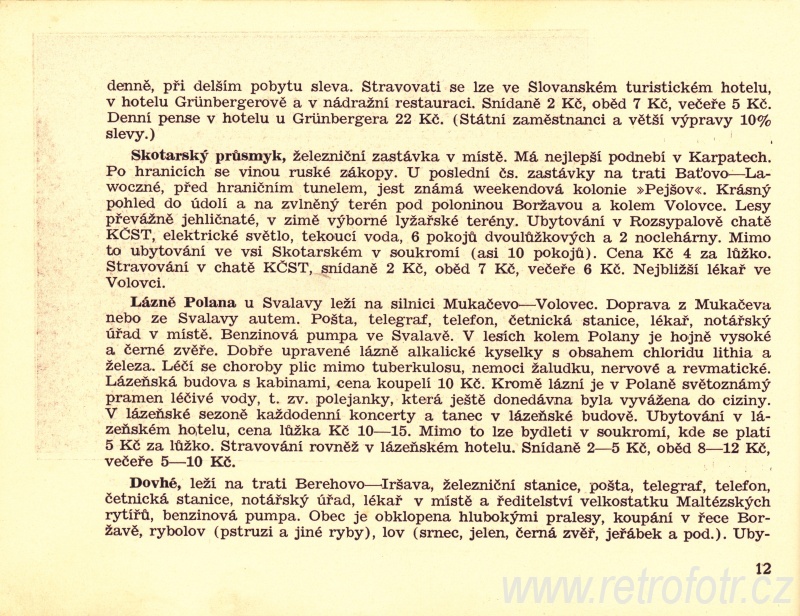 denně, při delším pobytu sleva. Stravovati se lze ve Slovanském turistickém hotelu, v hotelu Grünbergerově a v nádražní restauraci. Snídaně 2 Kč, oběd 7 Kč, večeře 5 Kč. Denní pense v hotelu u Grünbergera 22 Kč. (Státní zaměstnanci a větší výpravy 10% slevy.)

Skotarský průsmyk, železniční zastávka v místě. Má nejlepší podnebí v Karpatech. Po hranicích se vinou ruské zákopy. U poslední čs. zastávky na trati Baťovo—Lawoczné, před hraničním tunelem, jest známá weekendová kolonie »Pejšov«. Krásný pohled do údolí a na zvlněný terén pod poloninou Boržavou a kolem Volovce. Lesy převážně jehličnaté, v zimě výborné lyžařské terény. Ubytování v Rozsypalově chatě KČST, elektrické světlo, tekoucí voda, 6 pokojů dvoulůžkových a 2 noclehárny. Mimo to ubytování ve vsi Skotarském v soukromí (asi 10 pokojů). Cena Kč 4 za lůžko. Stravování v chatě KČST, snídaně 2 Kč, oběd 7 Kč, večeře 6 Kč. Nejbližší lékař ve Volovci.

Lázně Polana u Svalavy leží na silnici Mukačevo—Volovec. Doprava z Mukačeva nebo ze Svalavy autem. Pošta, telegraf, telefon, četnická stanice, lékař, notářský úřad v místě. Benzinová pumpa ve Svalavě. V lesích kolem Polany je hojně vysoké a černé zvěře. Dobře upravené lázně alkalické kyselky s obsahem chloridu lithia a železa. Léčí se choroby plic mimo tuberkulosu, nemoci žaludku, nervové a revmatické. Lázeňská budova s kabinami, cena koupelí 10 Kč. Kromě lázní je v Polaně světoznámý pramen léčivé vody, t. zv. polejanky, která ještě donedávna byla vyvážena do ciziny. V lázeňské sezoně každodenní koncerty a tanec v lázeňské budově. Ubytování v lázeňském hotelu, cena lůžka Kč 10—15. Mimo to lze bydleti v soukromí, kde se platí 5 Kč za lůžko. Stravování rovněž v lázeňském hotelu. Snídaně 2—5 Kč, oběd 8—12 Kč, večeře 5—10 Kč.

Dovhé, leží na trati Berehovo—Iršava, železniční stanice, pošta, telegraf, telefon, četnická stanice, notářský úřad, lékař v místě a ředitelství velkostatku Maltézských rytířů, benzinová pumpa. Obec je obklopena hlubokými pralesy, koupání v řece Boržavě, rybolov (pstruzi a jiné ryby), lov (srnec, jelen, černá zvěř, jeřábek a pod.). Uby-

12

www.retrofotr.cz